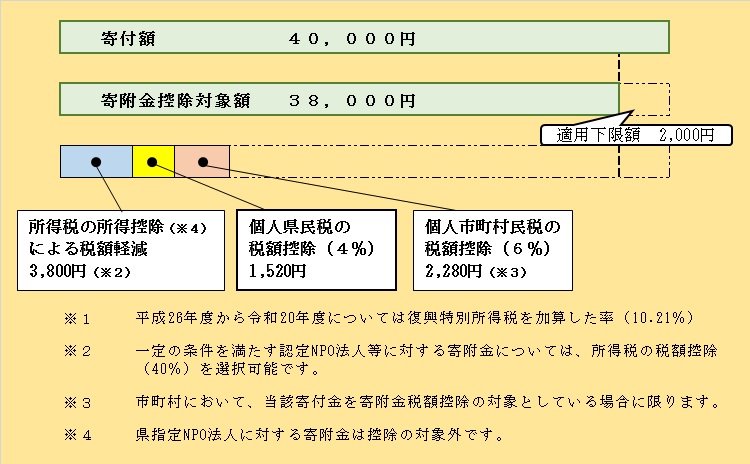 寄付額　　　　　　　４０，０００円

寄附金控除対象額　　３８，０００円

適用下限額　2,000円

所得税の所得控除（※４）による税額軽減
3,800円（※２）

個人県民税の税額控除（４％）
1,520円

個人市町村民税の税額控除（６％）
2,280円（※３）

※１　平成26年度から令和20年度については復興特別所得税を加算した率（10.21％）

※２　一定の条件を満たす認定NPO法人等に対する寄附金については、所得税の税額控除（40％）を選択可能です。

※３　市町村において、当該寄付金を寄附金税額控除の対象としている場合に限ります。

※４　県指定NPO法人に対する寄附金は控除の対象外です。